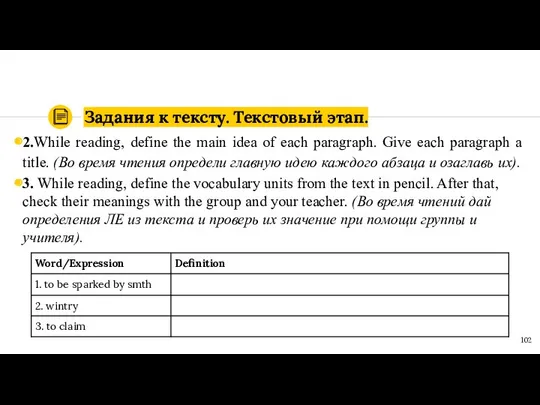 Задания к тексту. Текстовый этап.

2.While reading, define the main idea of each paragraph. Give each paragraph a title. (Во время чтения определи главную идею каждого абзаца и озаглавь их).

3. While reading, define the vocabulary units from the text in pencil. After that, check their meanings with the group and your teacher. (Во время чтений дай определения ЛЕ из текста и проверь их значение при помощи группы и учителя).

| Word/Expression | Definition |
|---|---|
| 1. to be sparked by smth | |
| 2. wintry | |
| 3. to claim | |

102